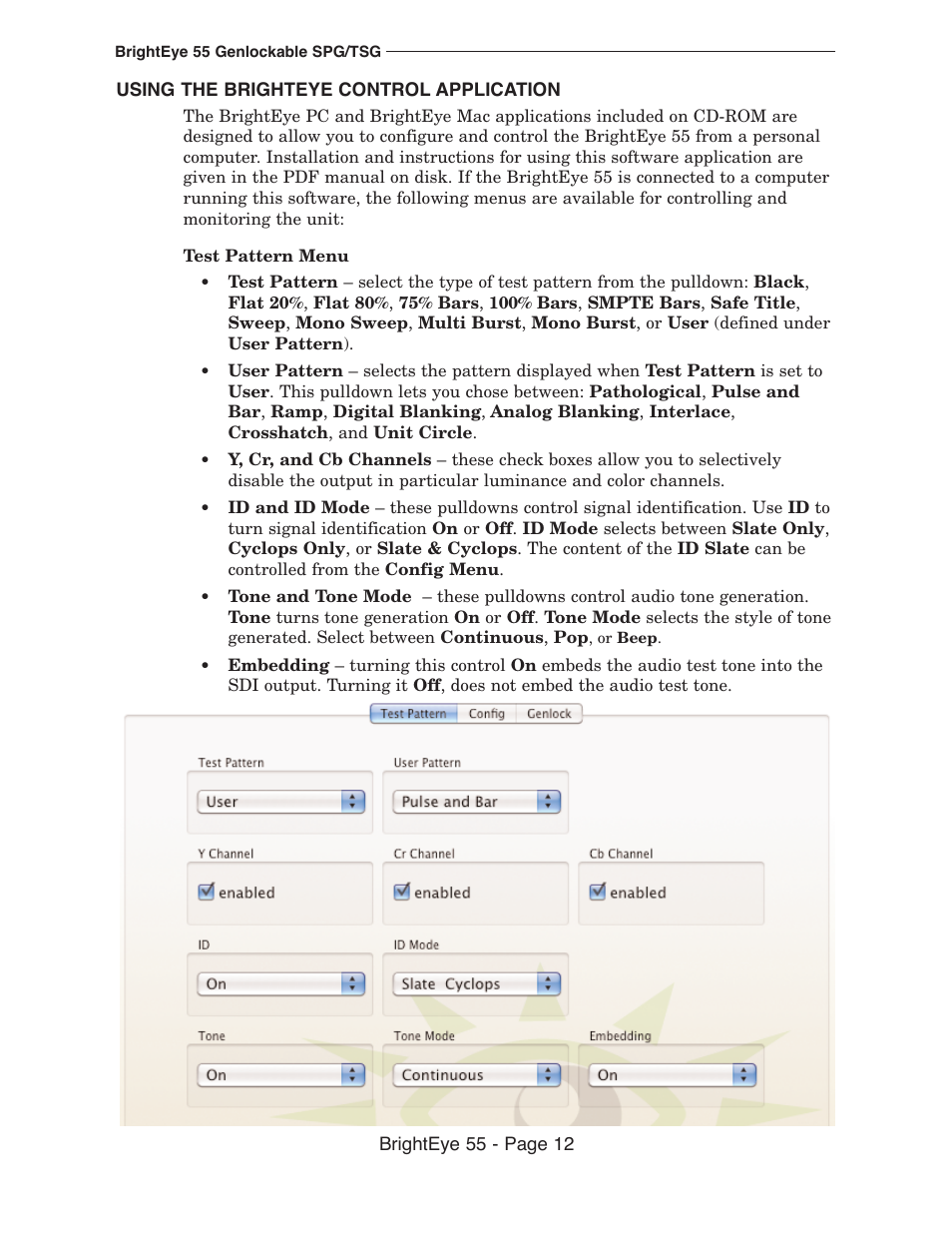 BrightEye 55 Genlockable SPG/TSG

USING THE BRIGHTEYE CONTROL APPLICATION

The BrightEye PC and BrightEye Mac applications included on CD-ROM are designed to allow you to configure and control the BrightEye 55 from a personal computer. Installation and instructions for using this software application are given in the PDF manual on disk. If the BrightEye 55 is connected to a computer running this software, the following menus are available for controlling and monitoring the unit:

Test Pattern Menu

• Test Pattern – select the type of test pattern from the pulldown: Black, Flat 20%, Flat 80%, 75% Bars, 100% Bars, SMPTE Bars, Safe Title, Sweep, Mono Sweep, Multi Burst, Mono Burst, or User (defined under User Pattern).

• User Pattern – selects the pattern displayed when Test Pattern is set to User. This pulldown lets you chose between: Pathological, Pulse and Bar, Ramp, Digital Blanking, Analog Blanking, Interlace, Crosshatch, and Unit Circle.

• Y, Cr, and Cb Channels – these check boxes allow you to selectively disable the output in particular luminance and color channels.

• ID and ID Mode – these pulldowns control signal identification. Use ID to turn signal identification On or Off. ID Mode selects between Slate Only, Cyclops Only, or Slate & Cyclops. The content of the ID Slate can be controlled from the Config Menu.

• Tone and Tone Mode – these pulldowns control audio tone generation. Tone turns tone generation On or Off. Tone Mode selects the style of tone generated. Select between Continuous, Pop, or Beep.

• Embedding – turning this control On embeds the audio test tone into the SDI output. Turning it Off, does not embed the audio test tone.

Test Pattern Config Genlock

Test Pattern
User

User Pattern
Pulse and Bar

Y Channel
enabled

Cr Channel
enabled

Cb Channel
enabled

ID
On

ID Mode
Slate Cyclops

Tone
On

Tone Mode
Continuous

Embedding
On

BrightEye 55 - Page 12